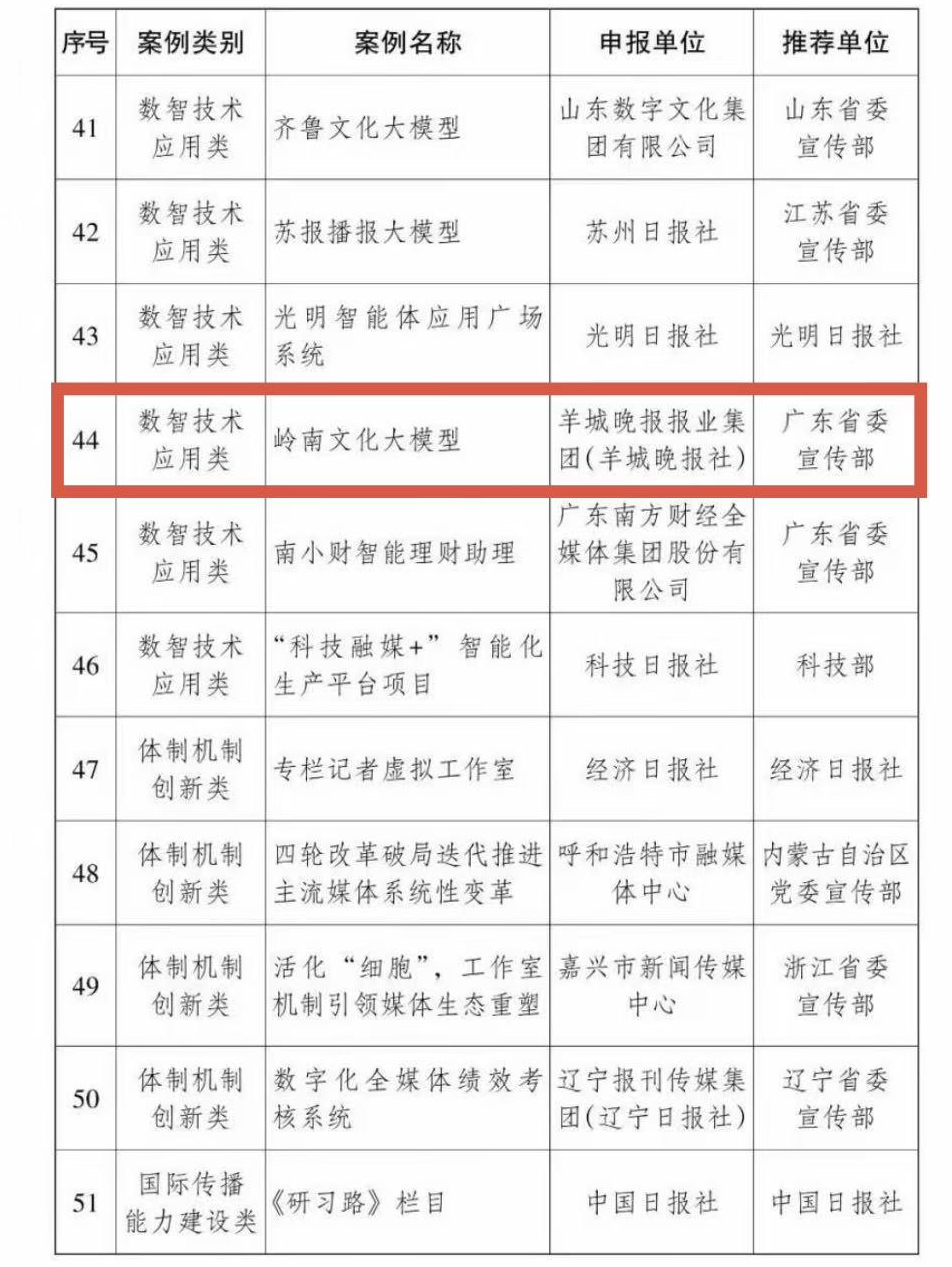 | 序号 | 案例类别 | 案例名称 | 申报单位 | 推荐单位 |
|---|---|---|---|---|
| 41 | 数智技术应用类 | 齐鲁文化大模型 | 山东数字文化集团有限公司 | 山东省委宣传部 |
| 42 | 数智技术应用类 | 苏报播报大模型 | 苏州日报社 | 江苏省委宣传部 |
| 43 | 数智技术应用类 | 光明智能体应用广场系统 | 光明日报社 | 光明日报社 |
| 44 | 数智技术应用类 | 岭南文化大模型 | 羊城晚报报业集团(羊城晚报社) | 广东省委宣传部 |
| 45 | 数智技术应用类 | 南小财智能理财助理 | 广东南方财经全媒体集团股份有限公司 | 广东省委宣传部 |
| 46 | 数智技术应用类 | “科技融媒+”智能化生产平台项目 | 科技日报社 | 科技部 |
| 47 | 体制机制创新类 | 专栏记者虚拟工作室 | 经济日报社 | 经济日报社 |
| 48 | 体制机制创新类 | 四轮改革破局迭代推进主流媒体系统性变革 | 呼和浩特市融媒体中心 | 内蒙古自治区党委宣传部 |
| 49 | 体制机制创新类 | 活化“细胞”，工作室机制引领媒体生态重塑 | 嘉兴市新闻传媒中心 | 浙江省委宣传部 |
| 50 | 体制机制创新类 | 数字化全媒体绩效考核系统 | 辽宁报刊传媒集团(辽宁日报社) | 辽宁省委宣传部 |
| 51 | 国际传播能力建设类 | 《研习路》栏目 | 中国日报社 | 中国日报社 |